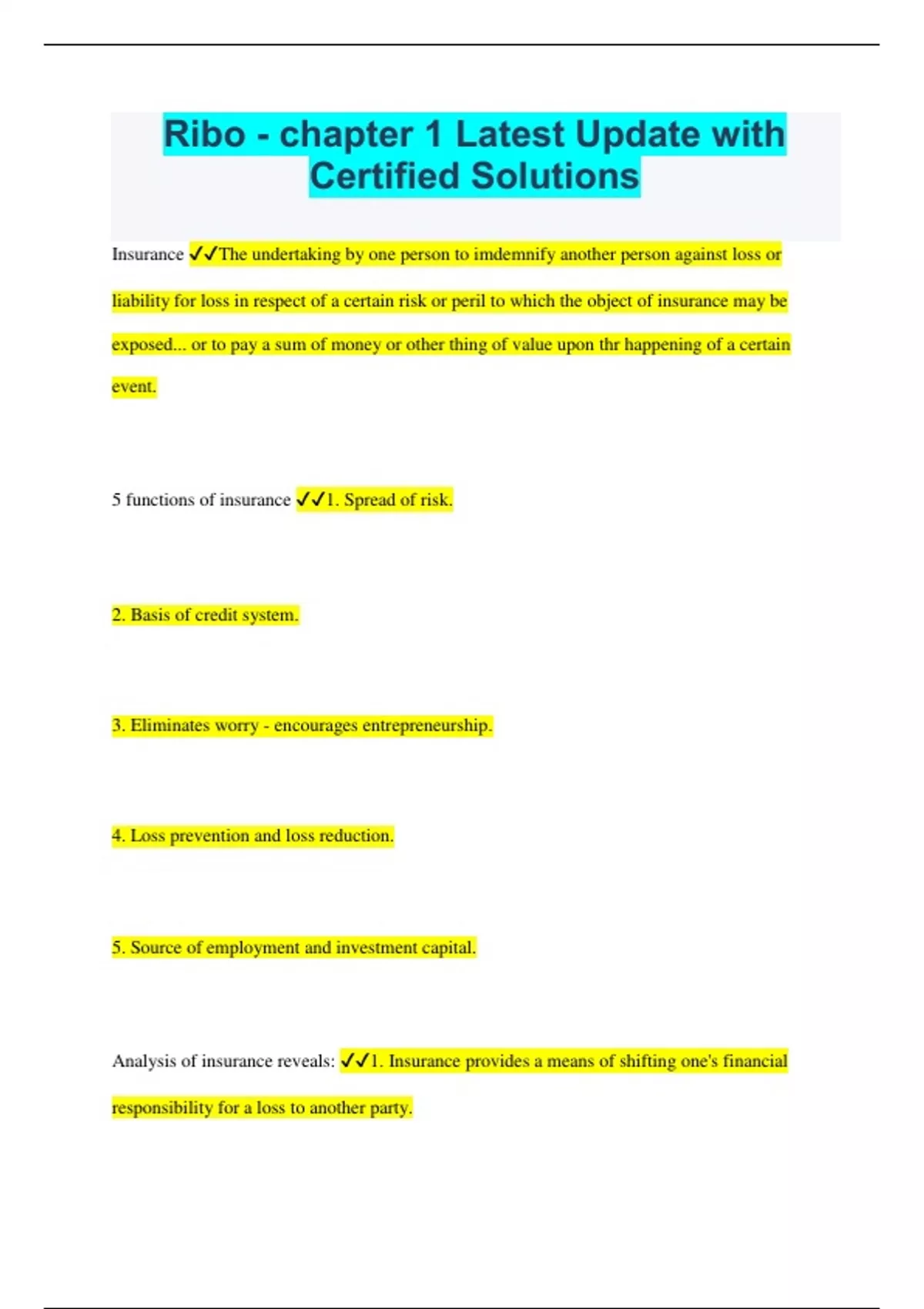 Ribo - chapter 1 Latest Update with Certified Solutions

Insurance ✓✓The undertaking by one person to imdemnify another person against loss or liability for loss in respect of a certain risk or peril to which the object of insurance may be exposed... or to pay a sum of money or other thing of value upon thr happening of a certain event.

5 functions of insurance ✓✓1. Spread of risk.

2. Basis of credit system.

3. Eliminates worry - encourages entrepreneurship.

4. Loss prevention and loss reduction.

5. Source of employment and investment capital.

Analysis of insurance reveals: ✓✓1. Insurance provides a means of shifting one's financial responsibility for a loss to another party.